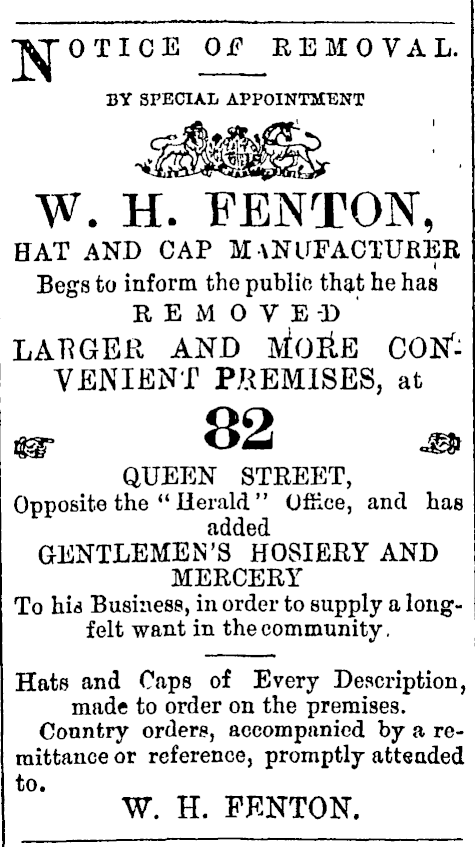 NOTICE OF REMOVAL.

BY SPECIAL APPOINTMENT

W. H. FENTON,

HAT AND CAP MANUFACTURER

Begs to inform the public that he has

REMOVED

LARGER AND MORE CONVENIENT PREMISES, at

82

QUEEN STREET,

Opposite the "Herald" Office, and has added

GENTLEMEN'S HOSIERY AND MERCERY

To his Business, in order to supply a long-felt want in the community.

Hats and Caps of Every Description, made to order on the premises.

Country orders, accompanied by a remittance or reference, promptly attended to.

W. H. FENTON.